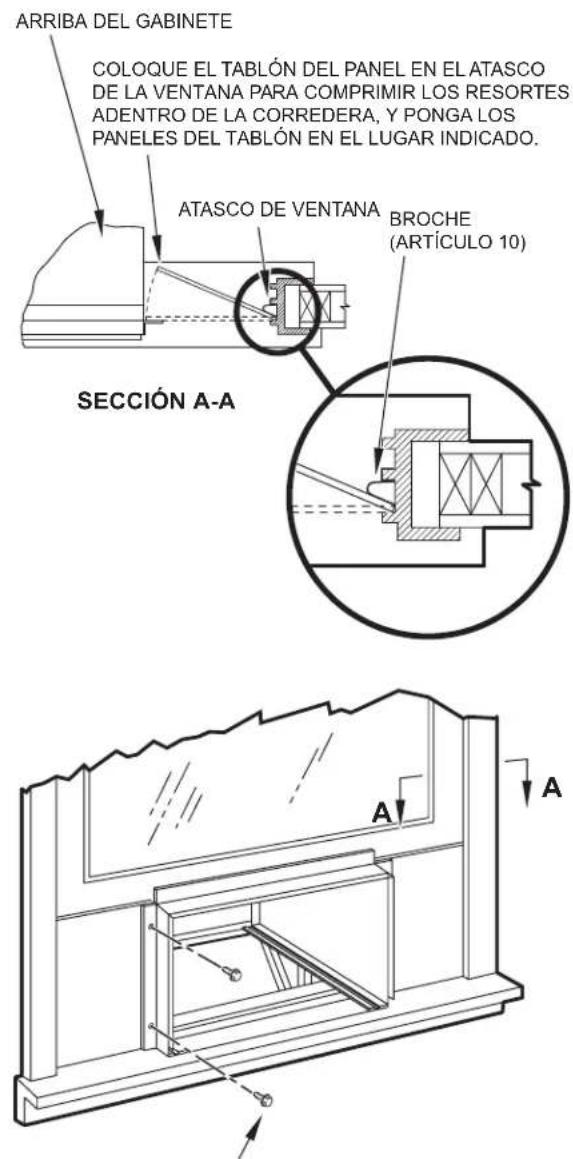 ARRIBA DEL GABINETE

COLOQUE EL TABLÓN DEL PANEL EN EL ATASCO DE LA VENTANA PARA COMPRIMIR LOS RESORTES ADENTRO DE LA CORREDERA, Y PONGA LOS PANELES DEL TABLÓN EN EL LUGAR INDICADO.

ATASCO DE VENTANA

BROCHE
(ARTÍCULO 10)

SECCIÓN A-A

A

A